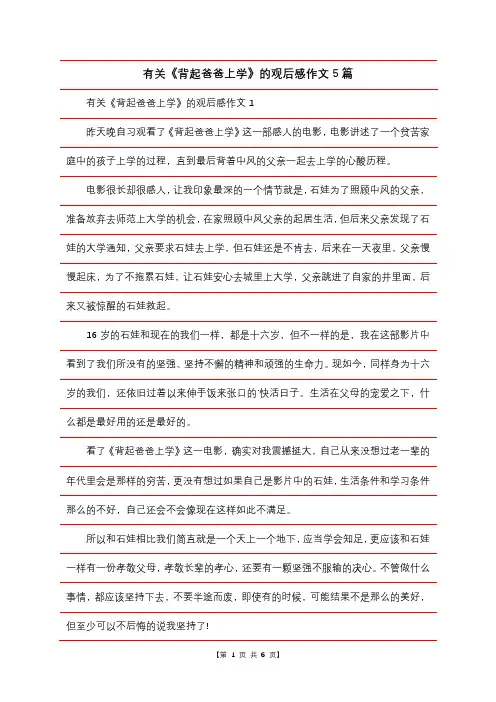 有关《背起爸爸上学》的观后感作文 5 篇

有关《背起爸爸上学》的观后感作文 1

昨天晚自习观看了《背起爸爸上学》这一部感人的电影，电影讲述了一个贫苦家庭中的孩子上学的过程，直到最后背着中风的父亲一起去上学的心酸历程。

电影很长却很感人，让我印象最深的一个情节就是，石娃为了照顾中风的父亲，准备放弃去师范上大学的机会，在家照顾中风父亲的起居生活，但后来父亲发现了石娃的大学通知，父亲要求石娃去上学，但石娃还是不肯去，后来在一天夜里，父亲慢慢起床，为了不拖累石娃，让石娃安心去城里上大学，父亲跳进了自家的井里面，后来又被惊醒的石娃救起。

16 岁的石娃和现在的我们一样，都是十六岁，但不一样的是，我在这部影片中看到了我们所没有的坚强、坚持不懈的精神和顽强的生命力。现如今，同样身为十六岁的我们，还依旧过着以来伸手饭来张口的'快活日子。生活在父母的宠爱之下，什么都是最好用的还是最好的。

看了《背起爸爸上学》这一电影，确实对我震撼挺大，自己从来没想过老一辈的年代里会是那样的穷苦，更没有想过如果自己是影片中的石娃，生活条件和学习条件那么的不好，自己还会不会像现在这样如此不满足。

所以和石娃相比我们简直就是一个天上一个地下，应当学会知足，更应该和石娃一样有一份孝敬父母，孝敬长辈的孝心，还要有一颗坚强不服输的决心。不管做什么事情，都应该坚持下去，不要半途而废，即使有的时候，可能结果不是那么的美好，但至少可以不后悔的说我坚持了!

【第 1 页 共 6 页】